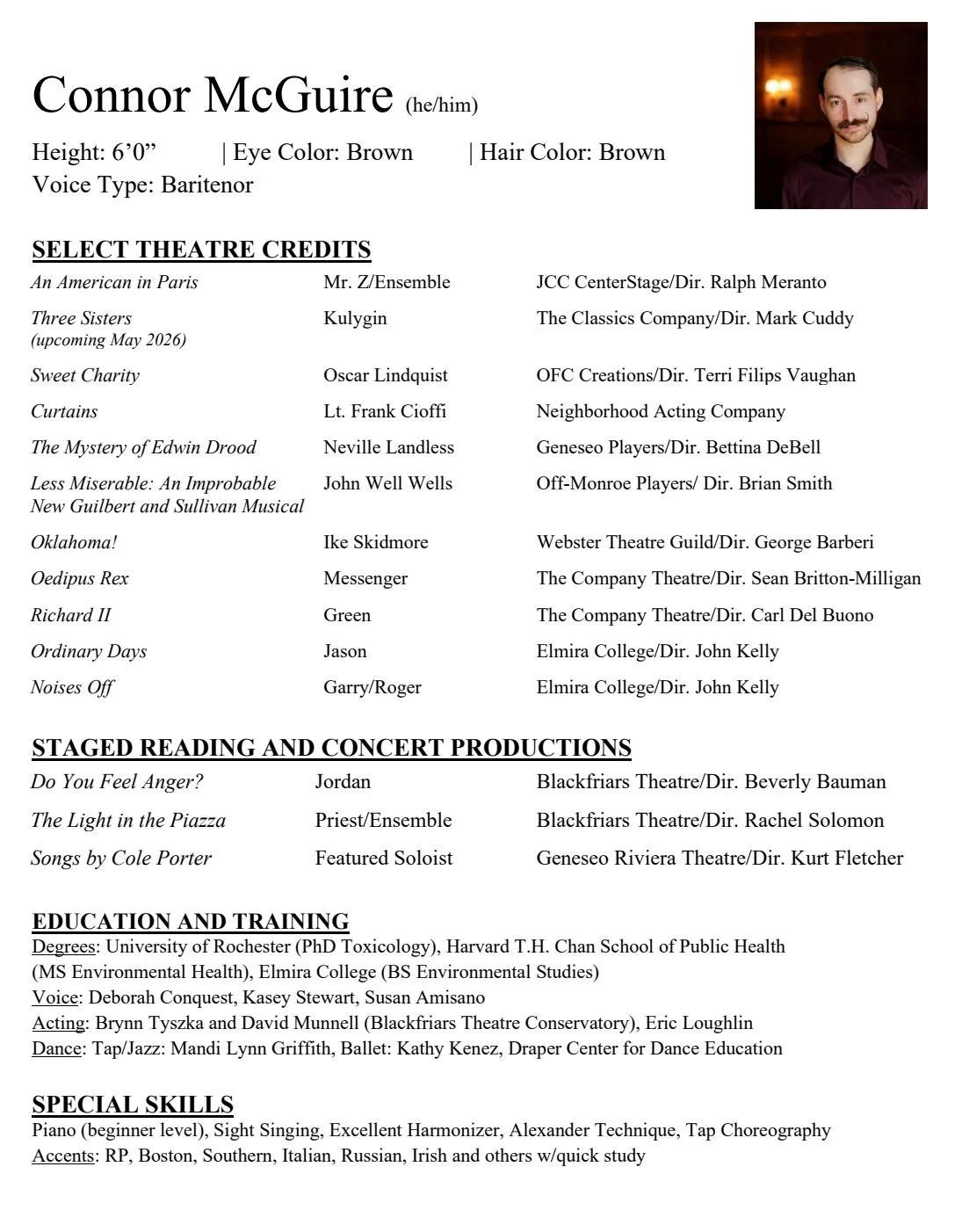 Connor McGuire (he/him)

Height: 6’0” | Eye Color: Brown | Hair Color: Brown
Voice Type: Baritenor

SELECT THEATRE CREDITS

| | | |
|---|---|---|
| An American in Paris | Mr. Z/Ensemble | JCC CenterStage/Dir. Ralph Meranto |
| Three Sisters (upcoming May 2026) | Kulygin | The Classics Company/Dir. Mark Cuddy |
| Sweet Charity | Oscar Lindquist | OFC Creations/Dir. Terri Filips Vaughan |
| Curtains | Lt. Frank Cioffi | Neighborhood Acting Company |
| The Mystery of Edwin Drood | Neville Landless | Geneseo Players/Dir. Bettina DeBell |
| Less Miserable: An Improbable New Guilbert and Sullivan Musical | John Well Wells | Off-Monroe Players/ Dir. Brian Smith |
| Oklahoma! | Ike Skidmore | Webster Theatre Guild/Dir. George Barberi |
| Oedipus Rex | Messenger | The Company Theatre/Dir. Sean Britton-Milligan |
| Richard II | Green | The Company Theatre/Dir. Carl Del Buono |
| Ordinary Days | Jason | Elmira College/Dir. John Kelly |
| Noises Off | Garry/Roger | Elmira College/Dir. John Kelly |

STAGED READING AND CONCERT PRODUCTIONS

| | | |
|---|---|---|
| Do You Feel Anger? | Jordan | Blackfriars Theatre/Dir. Beverly Bauman |
| The Light in the Piazza | Priest/Ensemble | Blackfriars Theatre/Dir. Rachel Solomon |
| Songs by Cole Porter | Featured Soloist | Geneseo Riviera Theatre/Dir. Kurt Fletcher |

EDUCATION AND TRAINING
Degrees: University of Rochester (PhD Toxicology), Harvard T.H. Chan School of Public Health (MS Environmental Health), Elmira College (BS Environmental Studies)
Voice: Deborah Conquest, Kasey Stewart, Susan Amisano
Acting: Brynn Tyszka and David Munnell (Blackfriars Theatre Conservatory), Eric Loughlin
Dance: Tap/Jazz: Mandi Lynn Griffith, Ballet: Kathy Kenez, Draper Center for Dance Education

SPECIAL SKILLS
Piano (beginner level), Sight Singing, Excellent Harmonizer, Alexander Technique, Tap Choreography
Accents: RP, Boston, Southern, Italian, Russian, Irish and others w/quick study